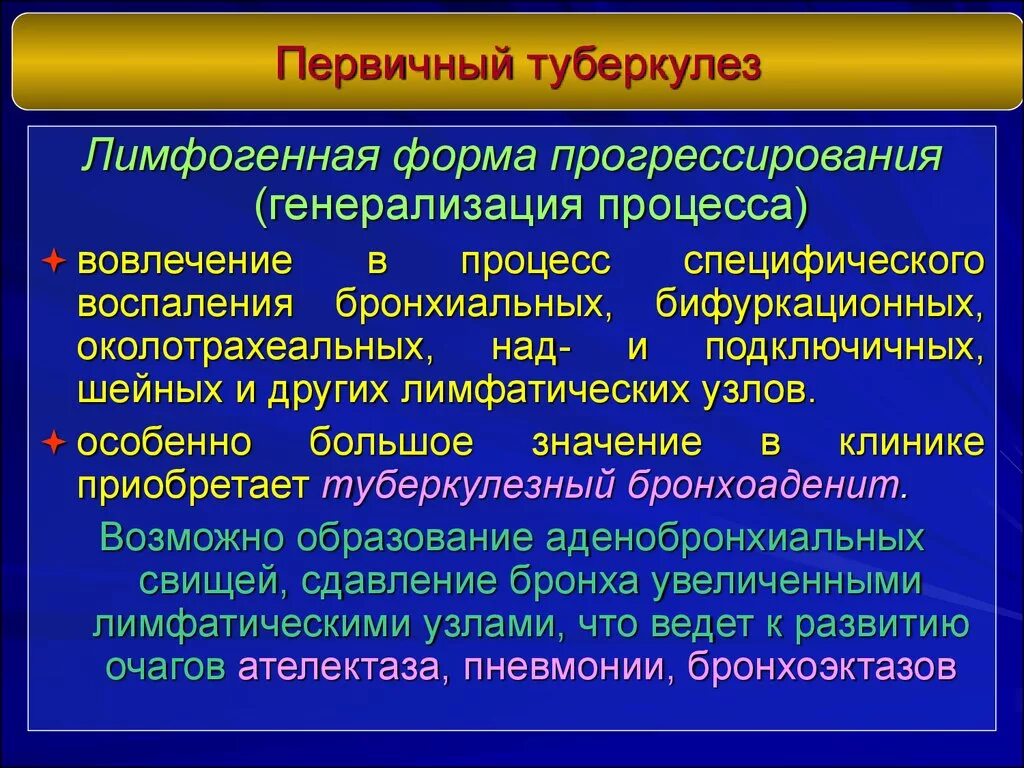 Первичный туберкулез

Лимфогенная форма прогрессирования (генерализация процесса)

вовлечение в процесс специфического воспаления бронхиальных, бифуркационных, околотрахеальных, над- и подключичных, шейных и других лимфатических узлов.

особенно большое значение в клинике приобретает туберкулезный бронхоаденит.

Возможно образование аденобронхиальных свищей, сдавление бронха увеличенными лимфатическими узлами, что ведет к развитию очагов ателектаза, пневмонии, бронхоэктазов